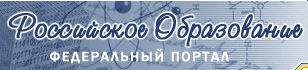 Российское Образование
ФЕДЕРАЛЬНЫЙ ПОРТАЛ